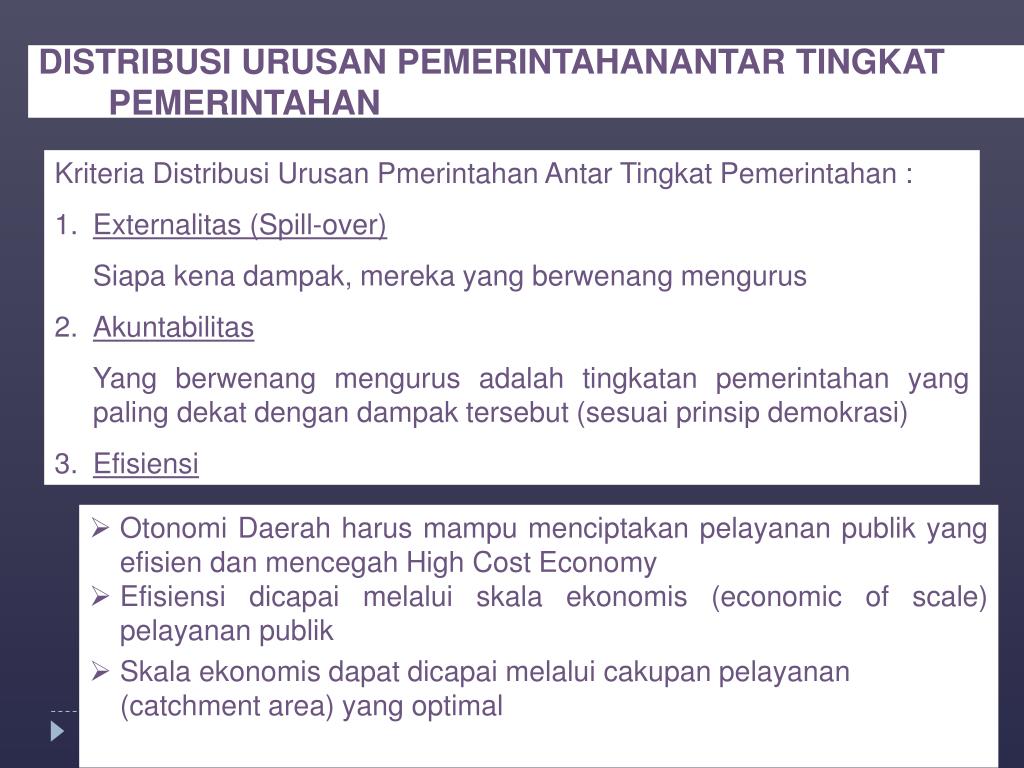 DISTRIBUSI URUSAN PEMERINTAHANANTAR TINGKAT PEMERINTAHAN

Kriteria Distribusi Urusan Pmerintahan Antar Tingkat Pemerintahan :

1. Externalitas (Spill-over)

Siapa kena dampak, mereka yang berwenang mengurus

2. Akuntabilitas

Yang berwenang mengurus adalah tingkatan pemerintahan yang paling dekat dengan dampak tersebut (sesuai prinsip demokrasi)

3. Efisiensi

➢ Otonomi Daerah harus mampu menciptakan pelayanan publik yang efisien dan mencegah High Cost Economy
➢ Efisiensi dicapai melalui skala ekonomis (economic of scale) pelayanan publik
➢ Skala ekonomis dapat dicapai melalui cakupan pelayanan (catchment area) yang optimal